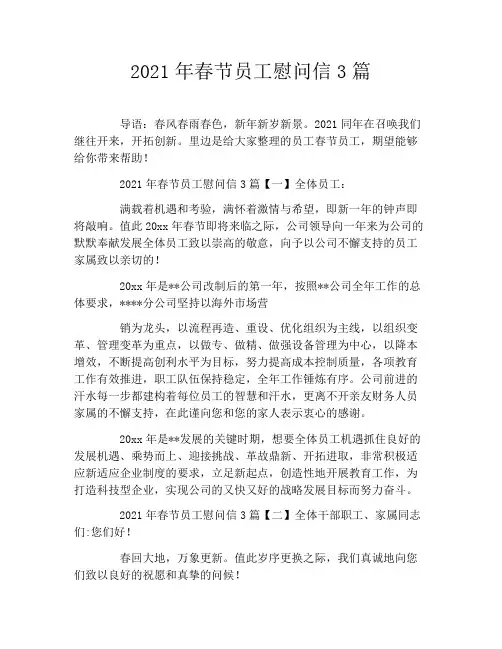 2021 年春节员工慰问信 3 篇

导语：春风春雨春色，新年新岁新景。2021 同年在召唤我们继往开来，开拓创新。里边是给大家整理的员工春节员工，期望能够给你带来帮助！

2021 年春节员工慰问信 3 篇【一】全体员工：

满载着机遇和考验，满怀着激情与希望，即新一年的钟声即将敲响。值此 20xx 年春节即将来临之际，公司领导向一年来为公司的默默奉献发展全体员工致以崇高的敬意，向予以公司不懈支持的员工家属致以亲切的！

20xx 年是**公司改制后的第一年，按照**公司全年工作的总体要求，****分公司坚持以海外市场营

销为龙头，以流程再造、重设、优化组织为主线，以组织变革、管理变革为重点，以做专、做精、做强设备管理为中心，以降本增效，不断提高创利水平为目标，努力提高成本控制质量，各项教育工作有效推进，职工队伍保持稳定，全年工作锤炼有序。公司前进的汗水每一步都建构着每位员工的智慧和汗水，更离不开亲友财务人员家属的不懈支持，在此谨向您和您的家人表示衷心的感谢。

20xx 年是**发展的关键时期，想要全体员工机遇抓住良好的发展机遇、乘势而上、迎接挑战、革故鼎新、开拓进取，非常积极适应新适应企业制度的要求，立足新起点，创造性地开展教育工作，为打造科技型企业，实现公司的又快又好的战略发展目标而努力奋斗。

2021 年春节员工慰问信 3 篇【二】全体干部职工、家属同志们:您们好！

春回大地，万象更新。值此岁序更换之际，我们真诚地向您们致以良好的祝愿和真挚的问候！